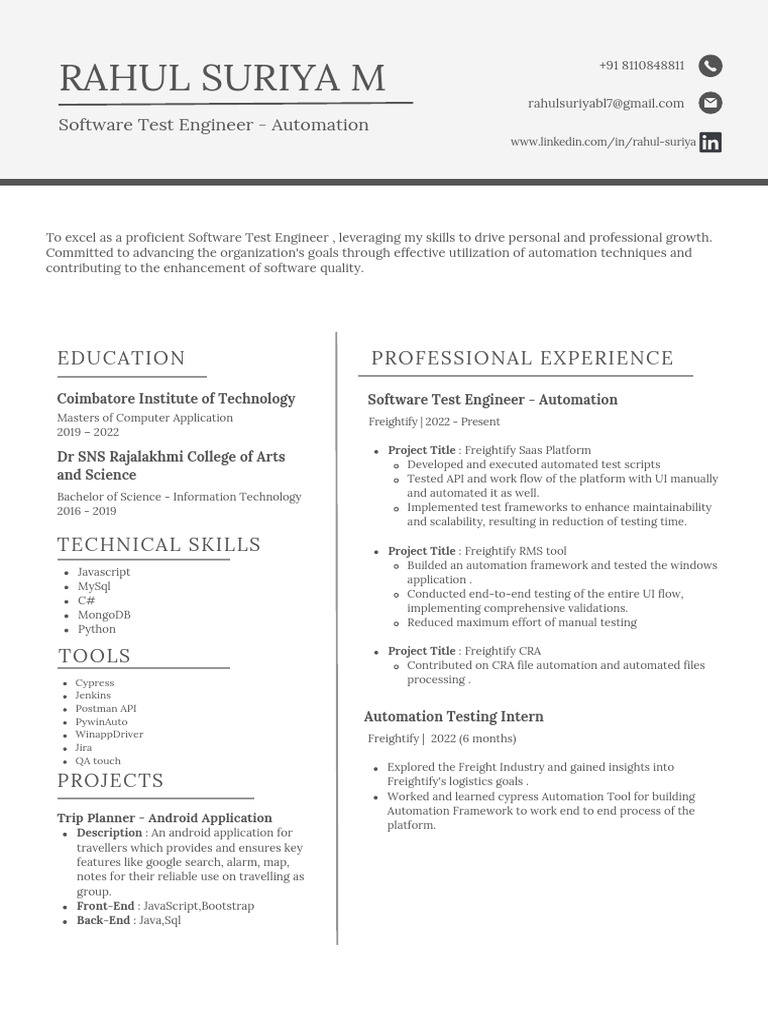 RAHUL SURIYA M

Software Test Engineer - Automation

+91 8110848811

rahulsuriyabl7@gmail.com

www.linkedin.com/in/rahul-suriya

To excel as a proficient Software Test Engineer , leveraging my skills to drive personal and professional growth. Committed to advancing the organization's goals through effective utilization of automation techniques and contributing to the enhancement of software quality.

EDUCATION

Coimbatore Institute of Technology
Masters of Computer Application
2019 – 2022

Dr SNS Rajalakhmi College of Arts and Science
Bachelor of Science - Information Technology
2016 - 2019

TECHNICAL SKILLS

- Javascript
- MySql
- C#
- MongoDB
- Python

TOOLS

- Cypress
- Jenkins
- Postman API
- PywinAuto
- WinappDriver
- Jira
- QA touch

PROJECTS

Trip Planner - Android Application
- Description : An android application for travellers which provides and ensures key features like google search, alarm, map, notes for their reliable use on travelling as group.
- Front-End : JavaScript,Bootstrap
- Back-End : Java,Sql

PROFESSIONAL EXPERIENCE

Software Test Engineer - Automation
Freightify | 2022 - Present

- Project Title : Freightify Saas Platform
  - Developed and executed automated test scripts
  - Tested API and work flow of the platform with UI manually and automated it as well.
  - Implemented test frameworks to enhance maintainability and scalability, resulting in reduction of testing time.

- Project Title : Freightify RMS tool
  - Builded an automation framework and tested the windows application .
  - Conducted end-to-end testing of the entire UI flow, implementing comprehensive validations.
  - Reduced maximum effort of manual testing

- Project Title : Freightify CRA
  - Contributed on CRA file automation and automated files processing .

Automation Testing Intern
Freightify | 2022 (6 months)

- Explored the Freight Industry and gained insights into Freightify's logistics goals .
- Worked and learned cypress Automation Tool for building Automation Framework to work end to end process of the platform.